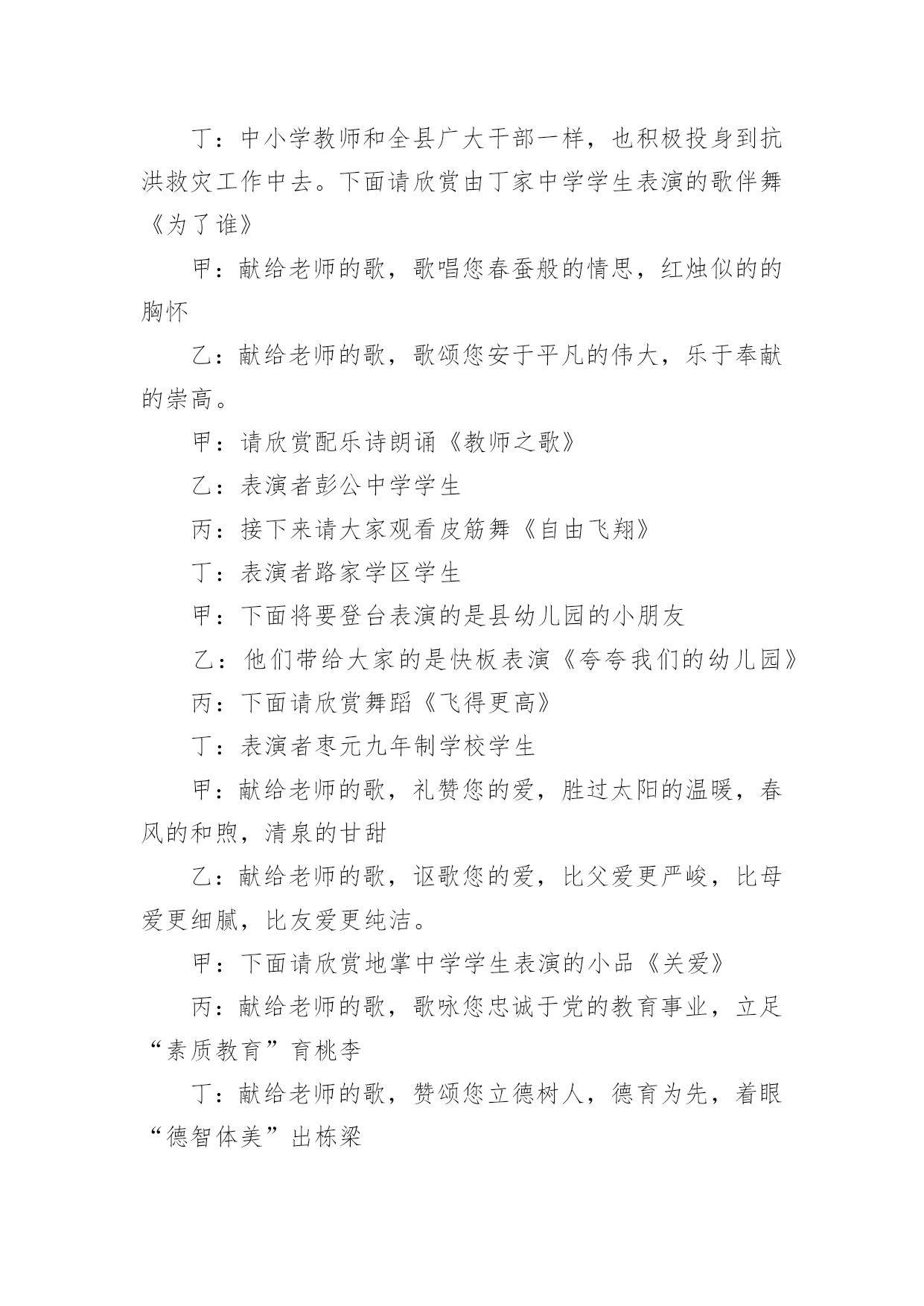 丁：中小学教师和全县广大干部一样，也积极投身到抗洪救灾工作中去。下面请欣赏由丁家中学学生表演的歌伴舞《为了谁》

甲：献给老师的歌，歌唱您春蚕般的情思，红烛似的的胸怀

乙：献给老师的歌，歌颂您安于平凡的伟大，乐于奉献的崇高。

甲：请欣赏配乐诗朗诵《教师之歌》

乙：表演者彭公中学学生

丙：接下来请大家观看皮筋舞《自由飞翔》

丁：表演者路家学区学生

甲：下面将要登台表演的是县幼儿园的小朋友

乙：他们带给大家的是快板表演《夸夸我们的幼儿园》

丙：下面请欣赏舞蹈《飞得更高》

丁：表演者枣元九年制学校学生

甲：献给老师的歌，礼赞您的爱，胜过太阳的温暖，春风的和煦，清泉的甘甜

乙：献给老师的歌，讴歌您的爱，比父爱更严峻，比母爱更细腻，比友爱更纯洁。

甲：下面请欣赏地掌中学学生表演的小品《关爱》

丙：献给老师的歌，歌咏您忠诚于党的教育事业，立足“素质教育”育桃李

丁：献给老师的歌，赞颂您立德树人，德育为先，着眼“德智体美”出栋梁